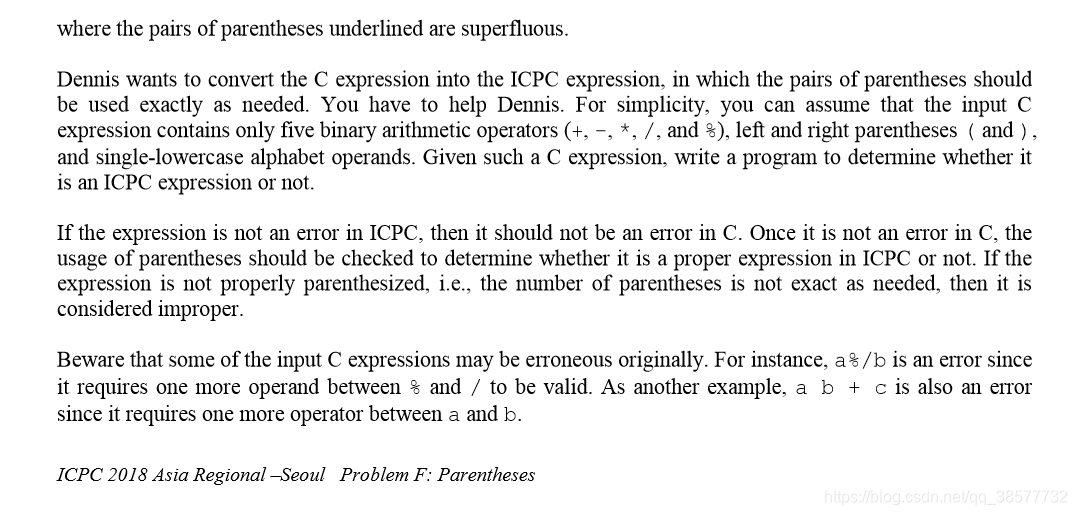 where the pairs of parentheses underlined are superfluous.

Dennis wants to convert the C expression into the ICPC expression, in which the pairs of parentheses should be used exactly as needed. You have to help Dennis. For simplicity, you can assume that the input C expression contains only five binary arithmetic operators (+, -, *, /, and %), left and right parentheses ( and ), and single-lowercase alphabet operands. Given such a C expression, write a program to determine whether it is an ICPC expression or not.

If the expression is not an error in ICPC, then it should not be an error in C. Once it is not an error in C, the usage of parentheses should be checked to determine whether it is a proper expression in ICPC or not. If the expression is not properly parenthesized, i.e., the number of parentheses is not exact as needed, then it is considered improper.

Beware that some of the input C expressions may be erroneous originally. For instance, a%/b is an error since it requires one more operand between % and / to be valid. As another example, a b + c is also an error since it requires one more operator between a and b.

ICPC 2018 Asia Regional –Seoul Problem F: Parentheses

https://blog.csdn.net/qq_38577732